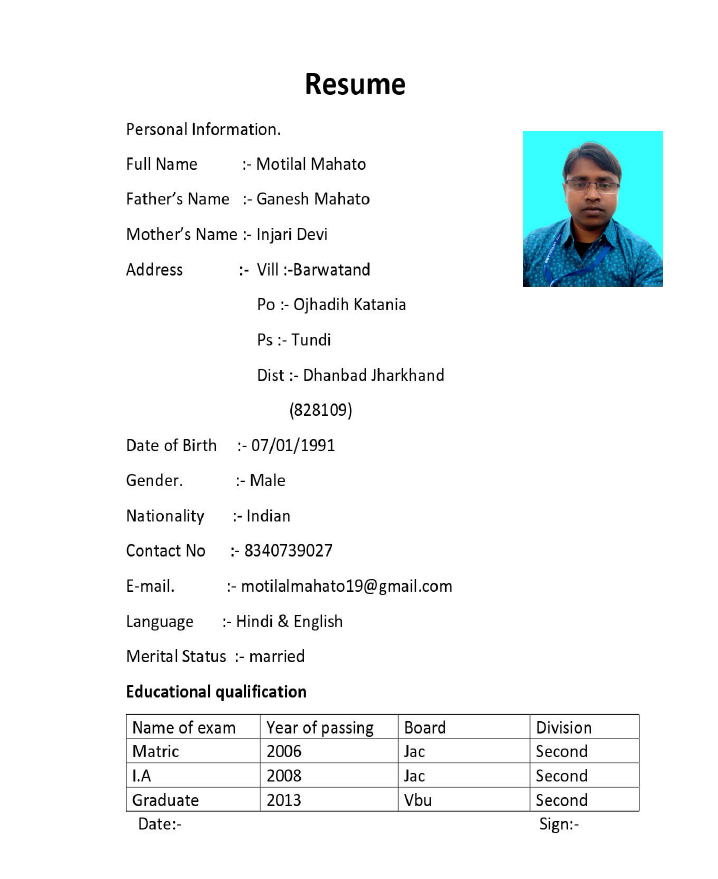 Resume

Personal Information.

Full Name :- Motilal Mahato

Father's Name :- Ganesh Mahato

Mother's Name :- Injari Devi

Address :- Vill :-Barwatand

Po :- Ojhadih Katania

Ps :- Tundi

Dist :- Dhanbad Jharkhand

(828109)

Date of Birth :- 07/01/1991

Gender. :- Male

Nationality :- Indian

Contact No :- 8340739027

E-mail. :- motilalmahato19@gmail.com

Language :- Hindi & English

Merital Status :- married

Educational qualification

| Name of exam | Year of passing | Board | Division |
|---|---|---|---|
| Matric | 2006 | Jac | Second |
| I.A | 2008 | Jac | Second |
| Graduate | 2013 | Vbu | Second |

Date:-

Sign:-